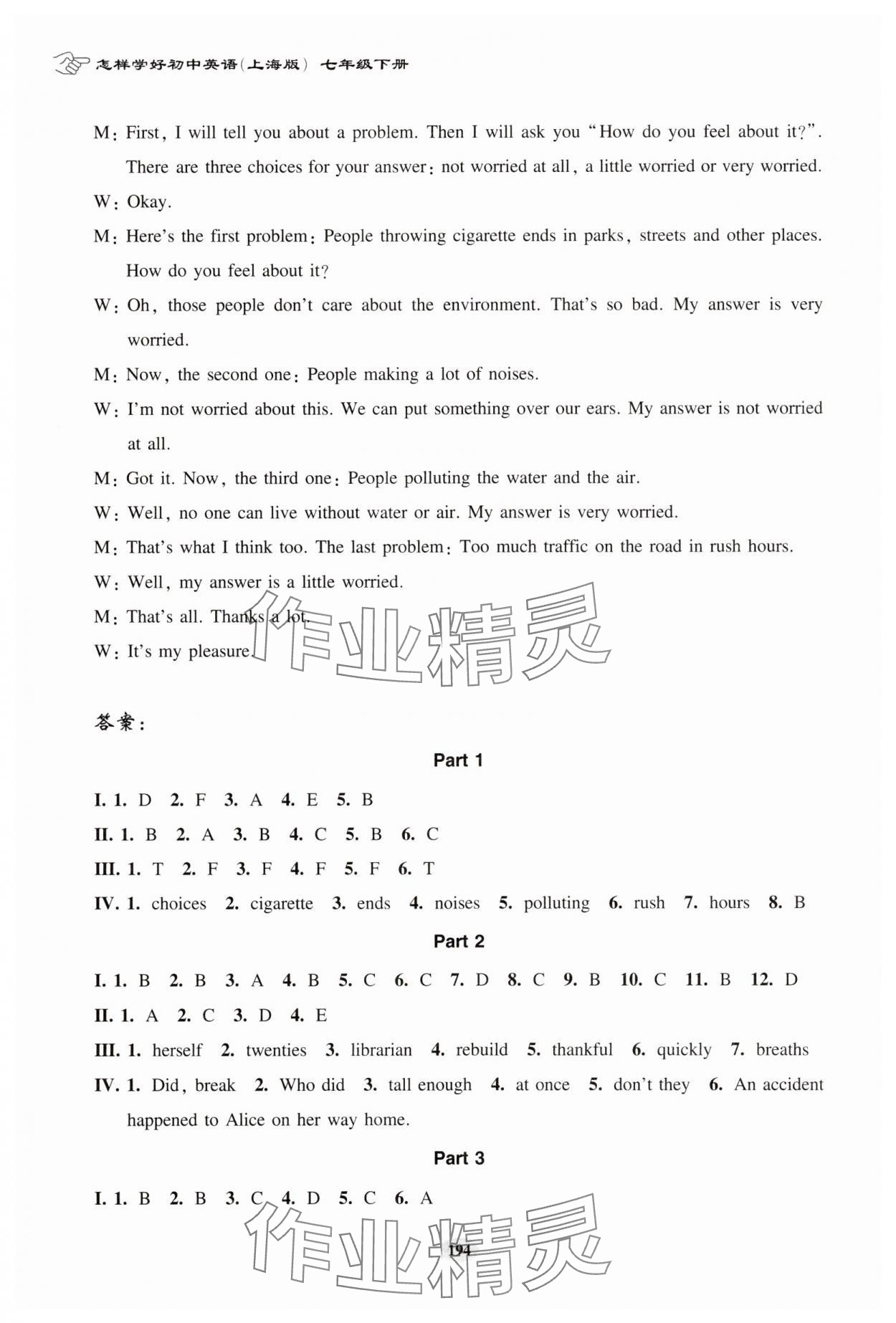 怎样学好初中英语(上海版) 七年级下册

M: First, I will tell you about a problem. Then I will ask you "How do you feel about it?". There are three choices for your answer: not worried at all, a little worried or very worried.

W: Okay.

M: Here's the first problem: People throwing cigarette ends in parks, streets and other places. How do you feel about it?

W: Oh, those people don't care about the environment. That's so bad. My answer is very worried.

M: Now, the second one: People making a lot of noises.

W: I'm not worried about this. We can put something over our ears. My answer is not worried at all.

M: Got it. Now, the third one: People polluting the water and the air.

W: Well, no one can live without water or air. My answer is very worried.

M: That's what I think too. The last problem: Too much traffic on the road in rush hours.

W: Well, my answer is a little worried.

M: That's all. Thanks a lot.

W: It's my pleasure.

作业精灵

答案:

Part 1

I. 1. D 2. F 3. A 4. E 5. B

II. 1. B 2. A 3. B 4. C 5. B 6. C

III. 1. T 2. F 3. F 4. F 5. F 6. T

IV. 1. choices 2. cigarette 3. ends 4. noises 5. polluting 6. rush 7. hours 8. B

Part 2

I. 1. B 2. B 3. A 4. B 5. C 6. C 7. D 8. C 9. B 10. C 11. B 12. D

II. 1. A 2. C 3. D 4. E

III. 1. herself 2. twenties 3. librarian 4. rebuild 5. thankful 6. quickly 7. breaths

IV. 1. Did, break 2. Who did 3. tall enough 4. at once 5. don't they 6. An accident happened to Alice on her way home.

Part 3

I. 1. B 2. B 3. C 4. D 5. C 6. A

作业精灵

194